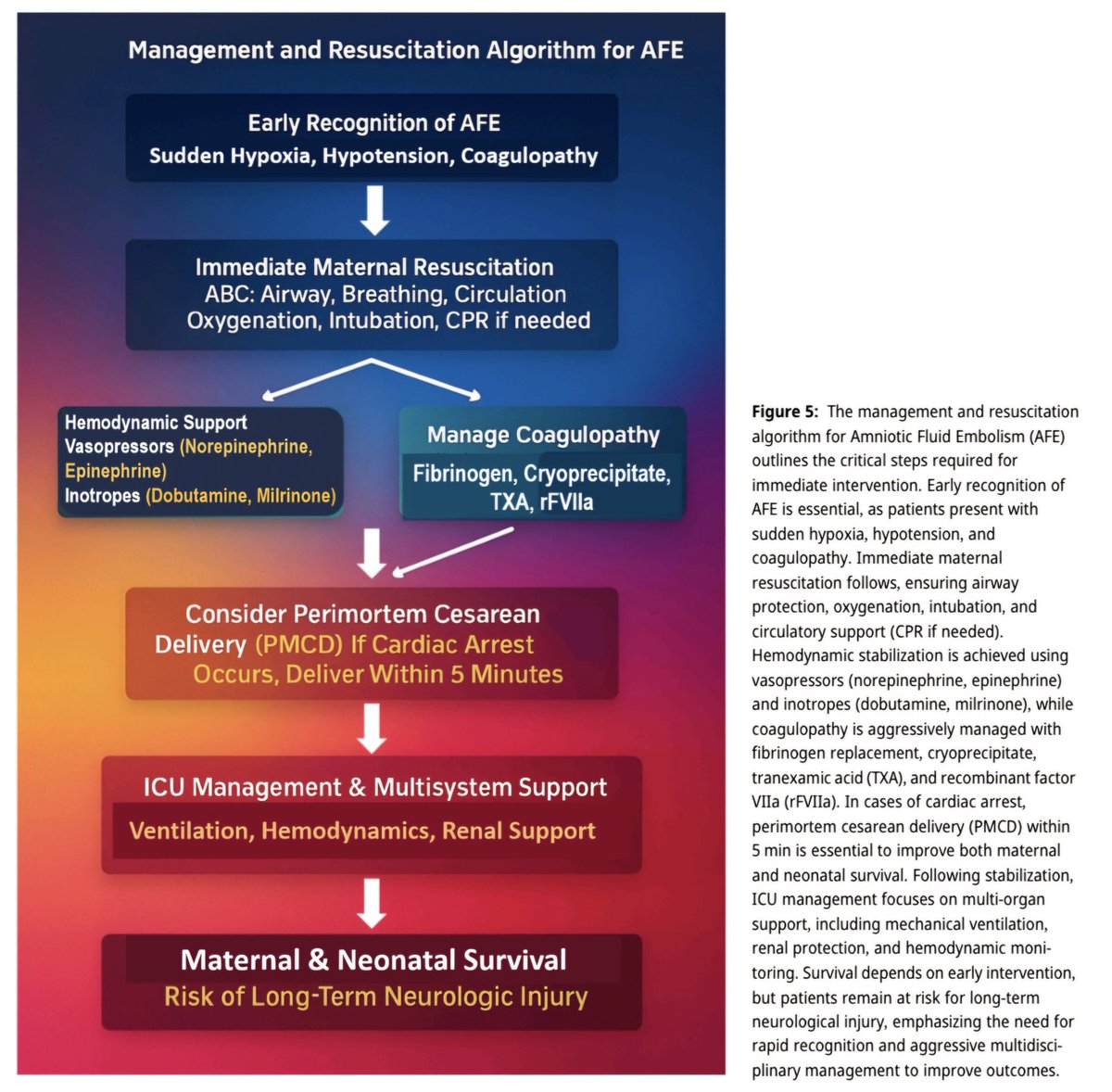 Management and Resuscitation Algorithm for AFE

Early Recognition of AFE
Sudden Hypoxia, Hypotension, Coagulopathy

Immediate Maternal Resuscitation
ABC: Airway, Breathing, Circulation
Oxygenation, Intubation, CPR if needed

Hemodynamic Support
Vasopressors (Norepinephrine, Epinephrine)
Inotropes (Dobutamine, Milrinone)

Manage Coagulopathy
Fibrinogen, Cryoprecipitate, TXA, rFVIIa

Consider Perimortem Cesarean Delivery (PMCD) If Cardiac Arrest Occurs, Deliver Within 5 Minutes

ICU Management & Multisystem Support
Ventilation, Hemodynamics, Renal Support

Maternal & Neonatal Survival
Risk of Long-Term Neurologic Injury

**Figure 5:** The management and resuscitation algorithm for Amniotic Fluid Embolism (AFE) outlines the critical steps required for immediate intervention. Early recognition of AFE is essential, as patients present with sudden hypoxia, hypotension, and coagulopathy. Immediate maternal resuscitation follows, ensuring airway protection, oxygenation, intubation, and circulatory support (CPR if needed). Hemodynamic stabilization is achieved using vasopressors (norepinephrine, epinephrine) and inotropes (dobutamine, milrinone), while coagulopathy is aggressively managed with fibrinogen replacement, cryoprecipitate, tranexamic acid (TXA), and recombinant factor VIIa (rFVIIa). In cases of cardiac arrest, perimortem cesarean delivery (PMCD) within 5 min is essential to improve both maternal and neonatal survival. Following stabilization, ICU management focuses on multi-organ support, including mechanical ventilation, renal protection, and hemodynamic monitoring. Survival depends on early intervention, but patients remain at risk for long-term neurological injury, emphasizing the need for rapid recognition and aggressive multidisciplinary management to improve outcomes.